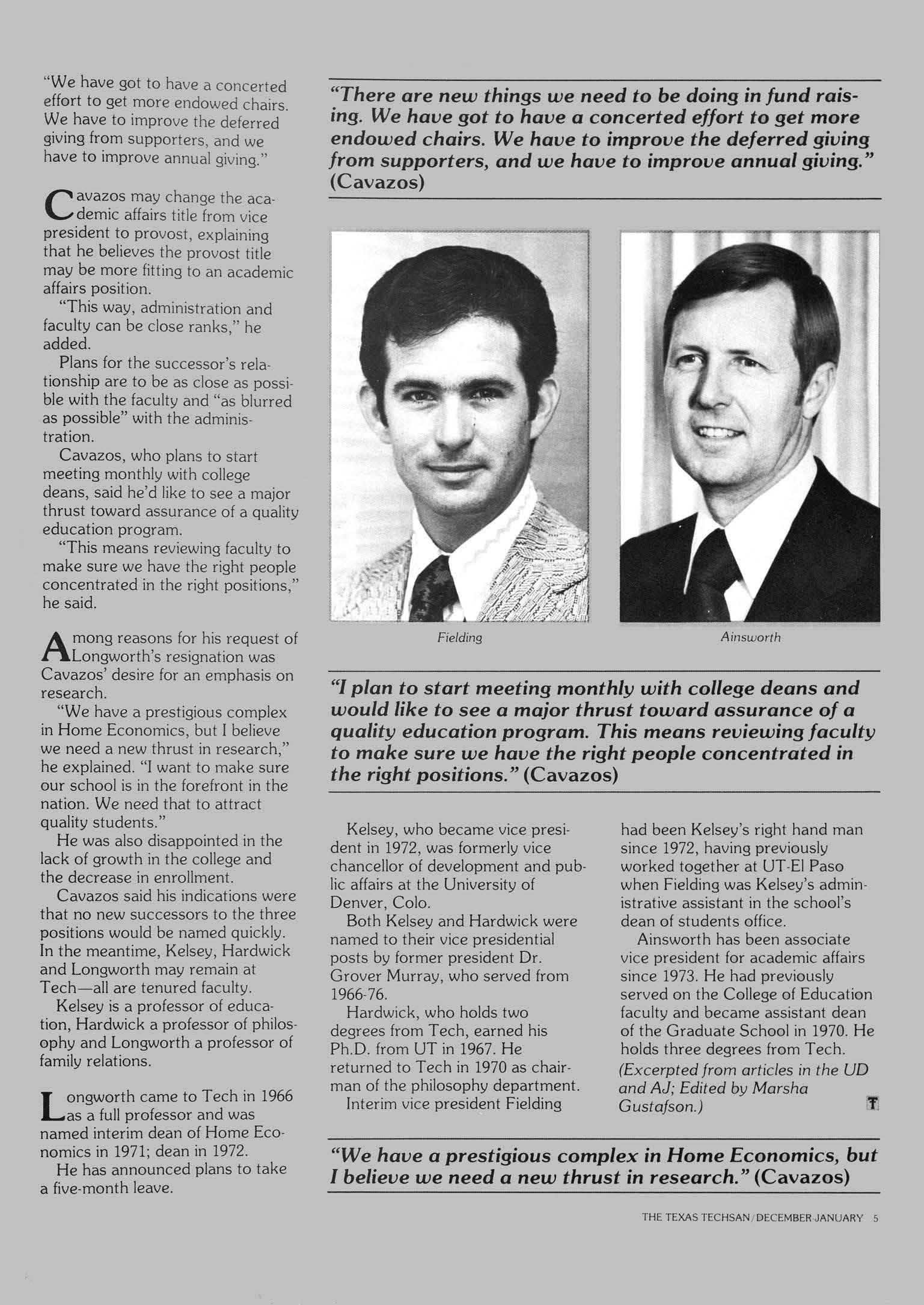 "We have got to have a concerted effort to get more endowed chairs. We have to improve the deferred giving from supporters, and we have to improve annual giving."

Cavazos may change the academic affairs title from vice president to provost, explaining that he believes the provost title may be more fitting to an academic affairs position.

"This way, administration and faculty can be close ranks," he added.

Plans for the successor's relationship are to be as close as possible with the faculty and "as blurred as possible" with the administration.

Cavazos, who plans to start meeting monthly with college deans, said he'd like to see a major thrust toward assurance of a quality education program.

"This means reviewing faculty to make sure we have the right people concentrated in the right positions," he said.

Among reasons for his request of Longworth's resignation was Cavazos' desire for an emphasis on research.

"We have a prestigious complex in Home Economics, but I believe we need a new thrust in research," he explained. "I want to make sure our school is in the forefront in the nation. We need that to attract quality students."

He was also disappointed in the lack of growth in the college and the decrease in enrollment.

Cavazos said his indications were that no new successors to the three positions would be named quickly. In the meantime, Kelsey, Hardwick and Longworth may remain at Tech—all are tenured faculty.

Kelsey is a professor of education, Hardwick a professor of philosophy and Longworth a professor of family relations.

Longworth came to Tech in 1966 as a full professor and was named interim dean of Home Economics in 1971; dean in 1972.

He has announced plans to take a five-month leave.

"There are new things we need to be doing in fund raising. We have got to have a concerted effort to get more endowed chairs. We have to improve the deferred giving from supporters, and we have to improve annual giving." (Cavazos)

Fielding

Ainsworth

"I plan to start meeting monthly with college deans and would like to see a major thrust toward assurance of a quality education program. This means reviewing faculty to make sure we have the right people concentrated in the right positions." (Cavazos)

Kelsey, who became vice president in 1972, was formerly vice chancellor of development and public affairs at the University of Denver, Colo.

Both Kelsey and Hardwick were named to their vice presidential posts by former president Dr. Grover Murray, who served from 1966-76.

Hardwick, who holds two degrees from Tech, earned his Ph.D. from UT in 1967. He returned to Tech in 1970 as chairman of the philosophy department.

Interim vice president Fielding had been Kelsey's right hand man since 1972, having previously worked together at UT-El Paso when Fielding was Kelsey's administrative assistant in the school's dean of students office.

Ainsworth has been associate vice president for academic affairs since 1973. He had previously served on the College of Education faculty and became assistant dean of the Graduate School in 1970. He holds three degrees from Tech.

(Excerpted from articles in the UD and AJ; Edited by Marsha Gustafson.)

"We have a prestigious complex in Home Economics, but I believe we need a new thrust in research." (Cavazos)

THE TEXAS TECHSAN/DECEMBER-JANUARY 5